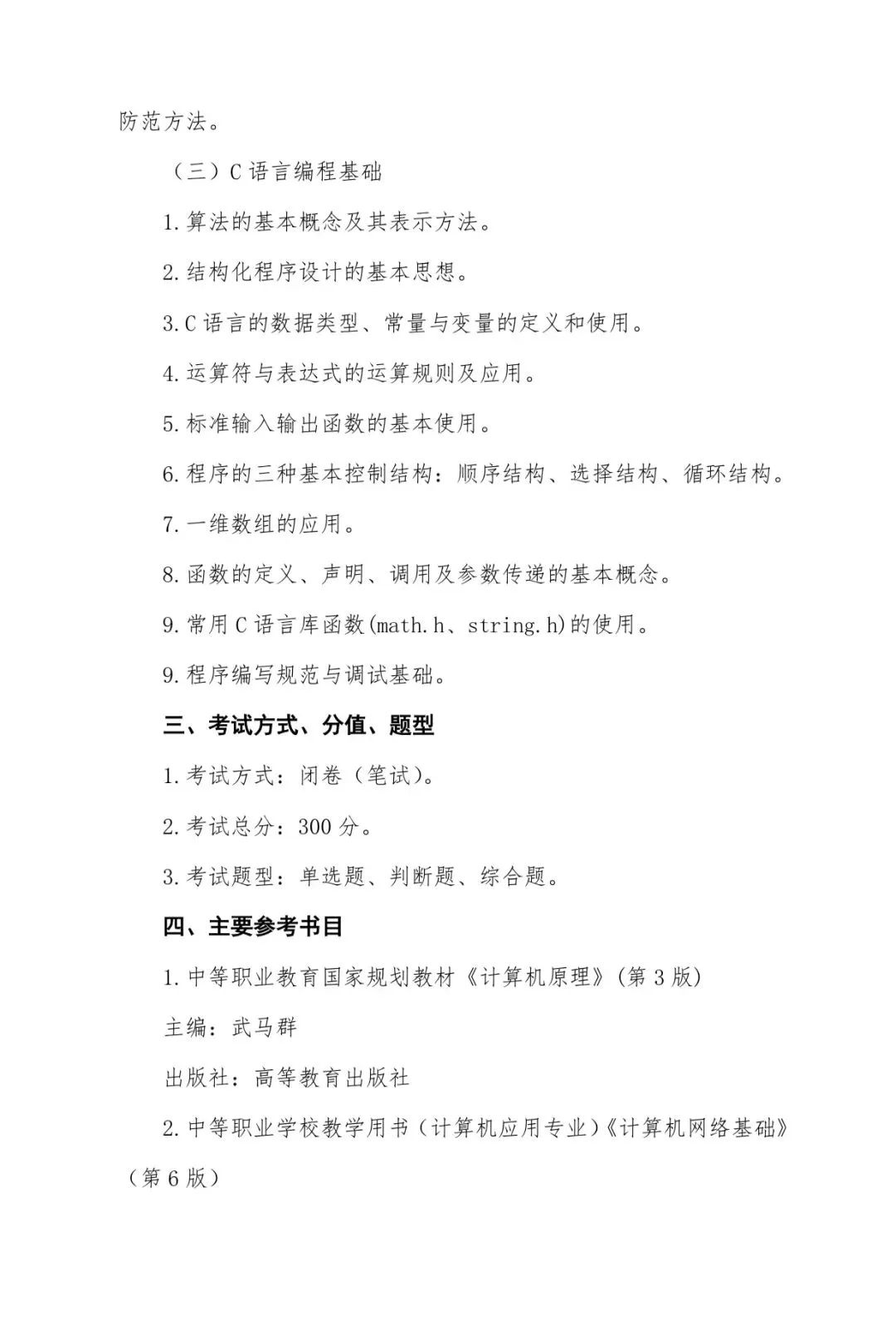 防范方法。

（三）C 语言编程基础

1.算法的基本概念及其表示方法。

2.结构化程序设计的基本思想。

3.C 语言的数据类型、常量与变量的定义和使用。

4.运算符与表达式的运算规则及应用。

5.标准输入输出函数的基本使用。

6.程序的三种基本控制结构：顺序结构、选择结构、循环结构。

7.一维数组的应用。

8.函数的定义、声明、调用及参数传递的基本概念。

9.常用 C 语言库函数(math.h、string.h)的使用。

9.程序编写规范与调试基础。

三、考试方式、分值、题型

1.考试方式：闭卷（笔试）。

2.考试总分：300 分。

3.考试题型：单选题、判断题、综合题。

四、主要参考书目

1.中等职业教育国家规划教材《计算机原理》（第 3 版）

主编：武马群

出版社：高等教育出版社

2.中等职业学校教学用书（计算机应用专业）《计算机网络基础》（第 6 版）